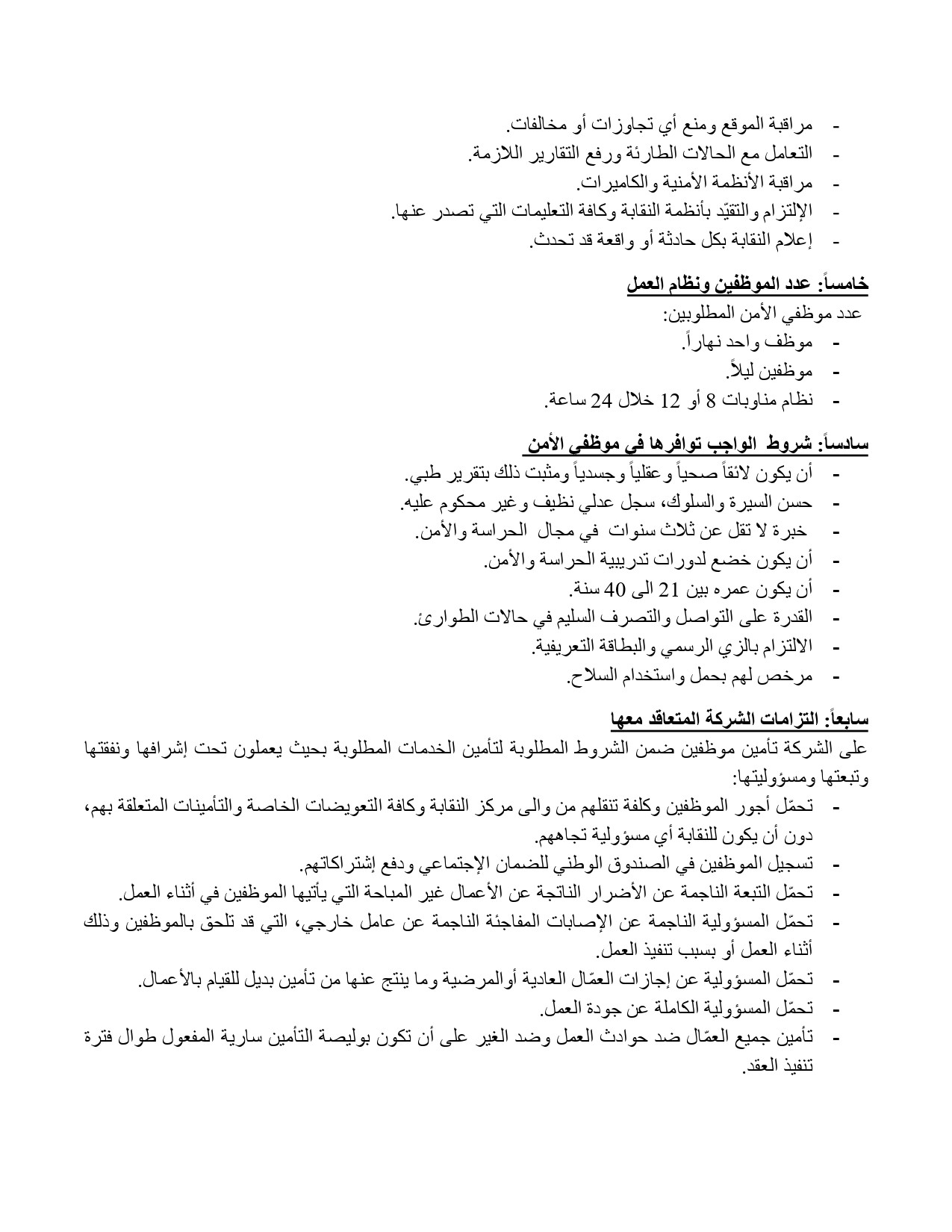 - مراقبة الموقع ومنع أي تجاوزات أو مخالفات.
- التعامل مع الحالات الطارئة ورفع التقارير اللازمة.
- مراقبة الأنظمة الأمنية والكاميرات.
- الإلتزام والتقيّد بأنظمة النقابة وكافة التعليمات التي تصدر عنها.
- إعلام النقابة بكل حادثة أو واقعة قد تحدث.

خامساً: عدد الموظفين ونظام العمل
عدد موظفي الأمن المطلوبين:
- موظف واحد نهاراً.
- موظفين ليلاً.
- نظام مناوبات 8 أو 12 خلال 24 ساعة.

سادساً: شروط الواجب توافرها في موظفي الأمن
- أن يكون لائقاً صحياً وعقلياً وجسدياً ومثبت ذلك بتقرير طبي.
- حسن السيرة والسلوك، سجل عدلي نظيف وغير محكوم عليه.
- خبرة لا تقل عن ثلاث سنوات في مجال الحراسة والأمن.
- أن يكون خضع لدورات تدريبية الحراسة والأمن.
- أن يكون عمره بين 21 الى 40 سنة.
- القدرة على التواصل والتصرف السليم في حالات الطوارئ.
- الالتزام بالزي الرسمي والبطاقة التعريفية.
- مرخص لهم بحمل واستخدام السلاح.

سابعاً: التزامات الشركة المتعاقد معها
على الشركة تأمين موظفين ضمن الشروط المطلوبة لتأمين الخدمات المطلوبة بحيث يعملون تحت إشرافها ونفقتها وتبعتها ومسؤوليتها:
- تحمّل أجور الموظفين وكلفة تنقلهم من والى مركز النقابة وكافة التعويضات الخاصة والتأمينات المتعلقة بهم، دون أن يكون للنقابة أي مسؤولية تجاههم.
- تسجيل الموظفين في الصندوق الوطني للضمان الإجتماعي ودفع إشتراكاتهم.
- تحمّل التبعة الناجمة عن الأضرار الناتجة عن الأعمال غير المباحة التي يأتيها الموظفين في أثناء العمل.
- تحمّل المسؤولية الناجمة عن الإصابات المفاجئة الناجمة عن عامل خارجي، التي قد تلحق بالموظفين وذلك أثناء العمل أو بسبب تنفيذ العمل.
- تحمّل المسؤولية عن إجازات العمّال العادية أوالمرضية وما ينتج عنها من تأمين بديل للقيام بالأعمال.
- تحمّل المسؤولية الكاملة عن جودة العمل.
- تأمين جميع العمّال ضد حوادث العمل وضد الغير على أن تكون بوليصة التأمين سارية المفعول طوال فترة تنفيذ العقد.